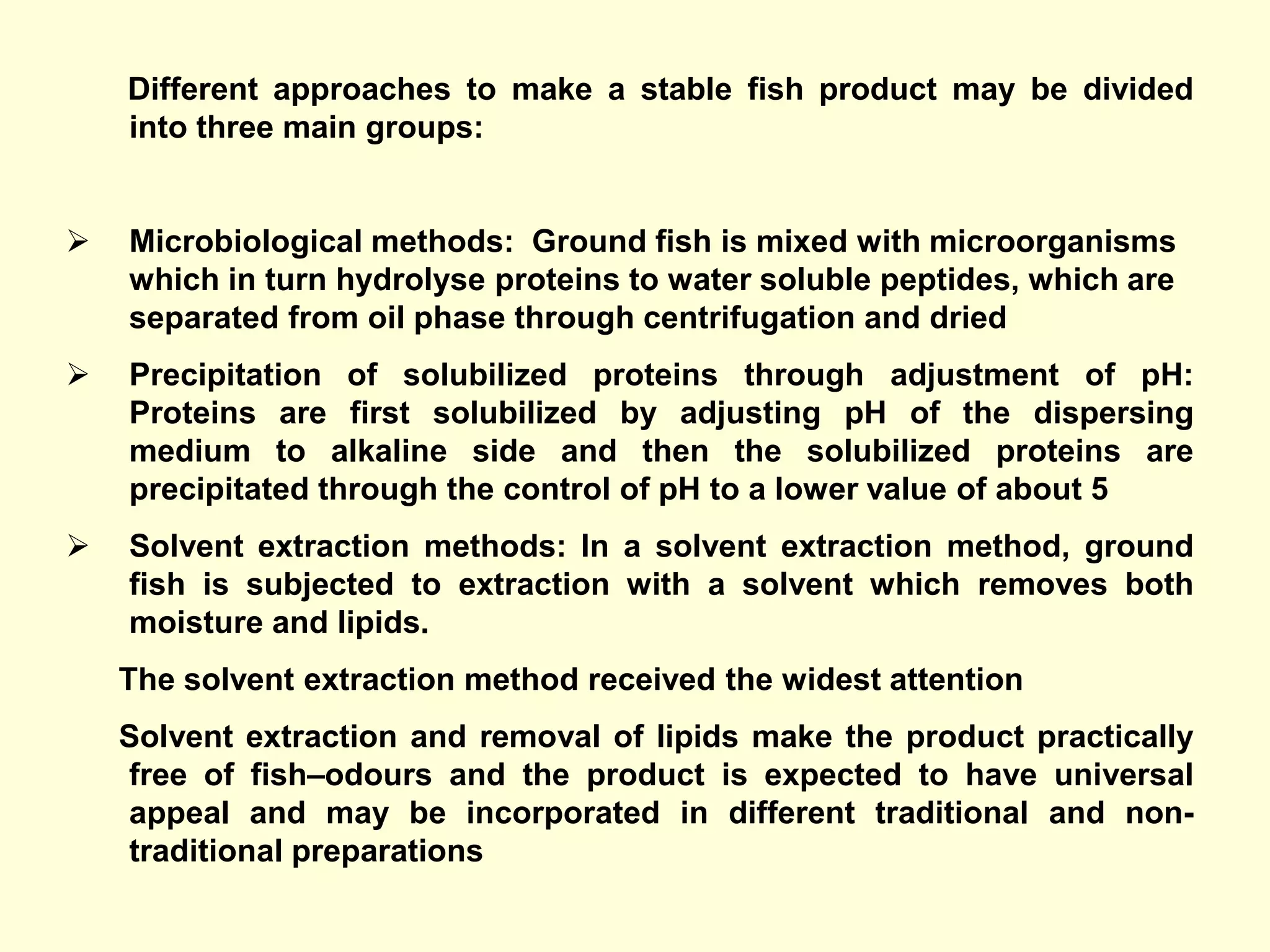 Different approaches to make a stable fish product may be divided into three main groups:

➢ Microbiological methods: Ground fish is mixed with microorganisms which in turn hydrolyse proteins to water soluble peptides, which are separated from oil phase through centrifugation and dried

➢ Precipitation of solubilized proteins through adjustment of pH: Proteins are first solubilized by adjusting pH of the dispersing medium to alkaline side and then the solubilized proteins are precipitated through the control of pH to a lower value of about 5

➢ Solvent extraction methods: In a solvent extraction method, ground fish is subjected to extraction with a solvent which removes both moisture and lipids.

The solvent extraction method received the widest attention

Solvent extraction and removal of lipids make the product practically free of fish–odours and the product is expected to have universal appeal and may be incorporated in different traditional and non-traditional preparations